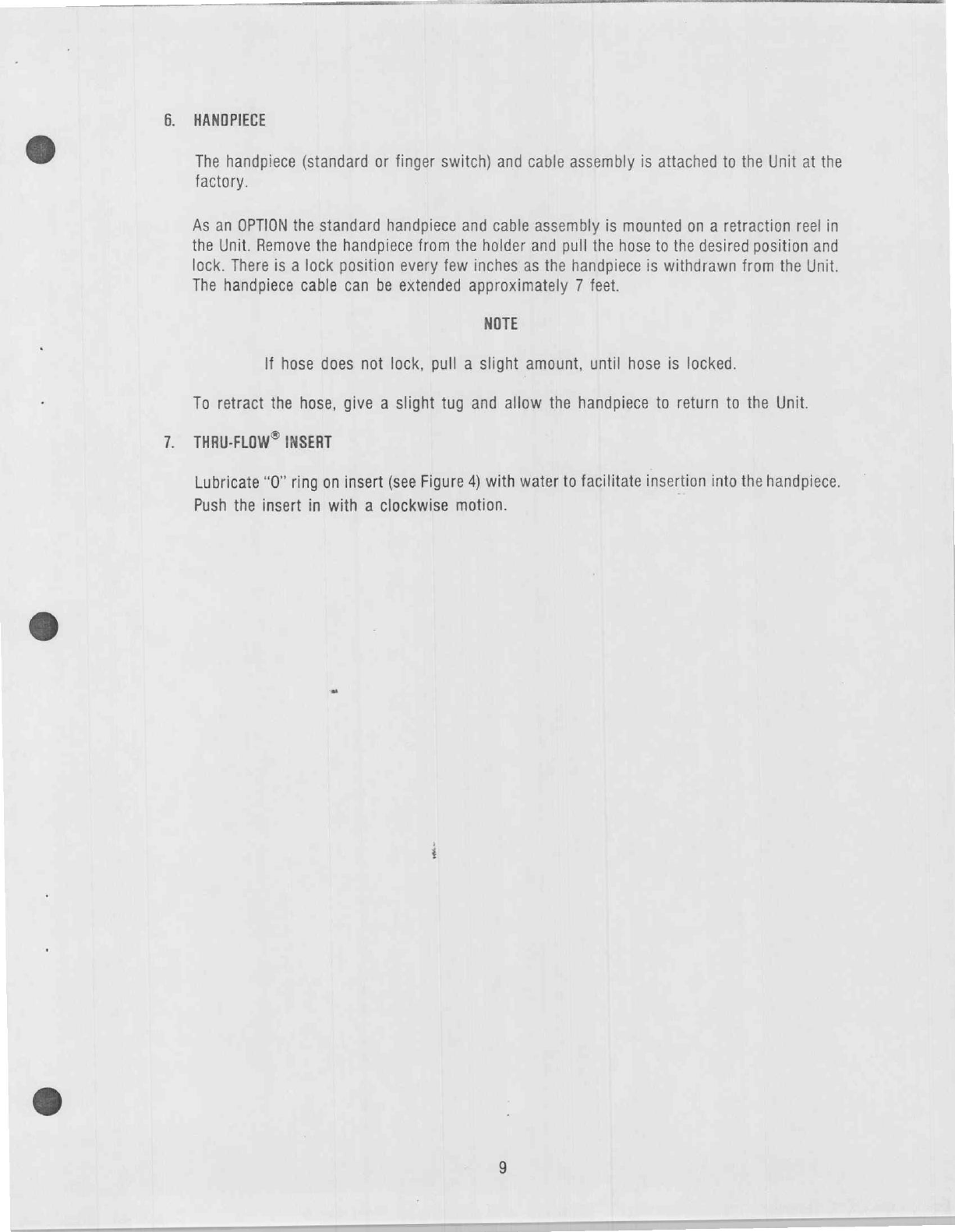 6. HANDPIECE

The handpiece (standard or finger switch) and cable assembly is attached to the Unit at the factory.

As an OPTION the standard handpiece and cable assembly is mounted on a retraction reel in the Unit. Remove the handpiece from the holder and pull the hose to the desired position and lock. There is a lock position every few inches as the handpiece is withdrawn from the Unit. The handpiece cable can be extended approximately 7 feet.

NOTE

If hose does not lock, pull a slight amount, until hose is locked.

To retract the hose, give a slight tug and allow the handpiece to return to the Unit.

7. THRU-FLOW® INSERT

Lubricate "O" ring on insert (see Figure 4) with water to facilitate insertion into the handpiece. Push the insert in with a clockwise motion.

9